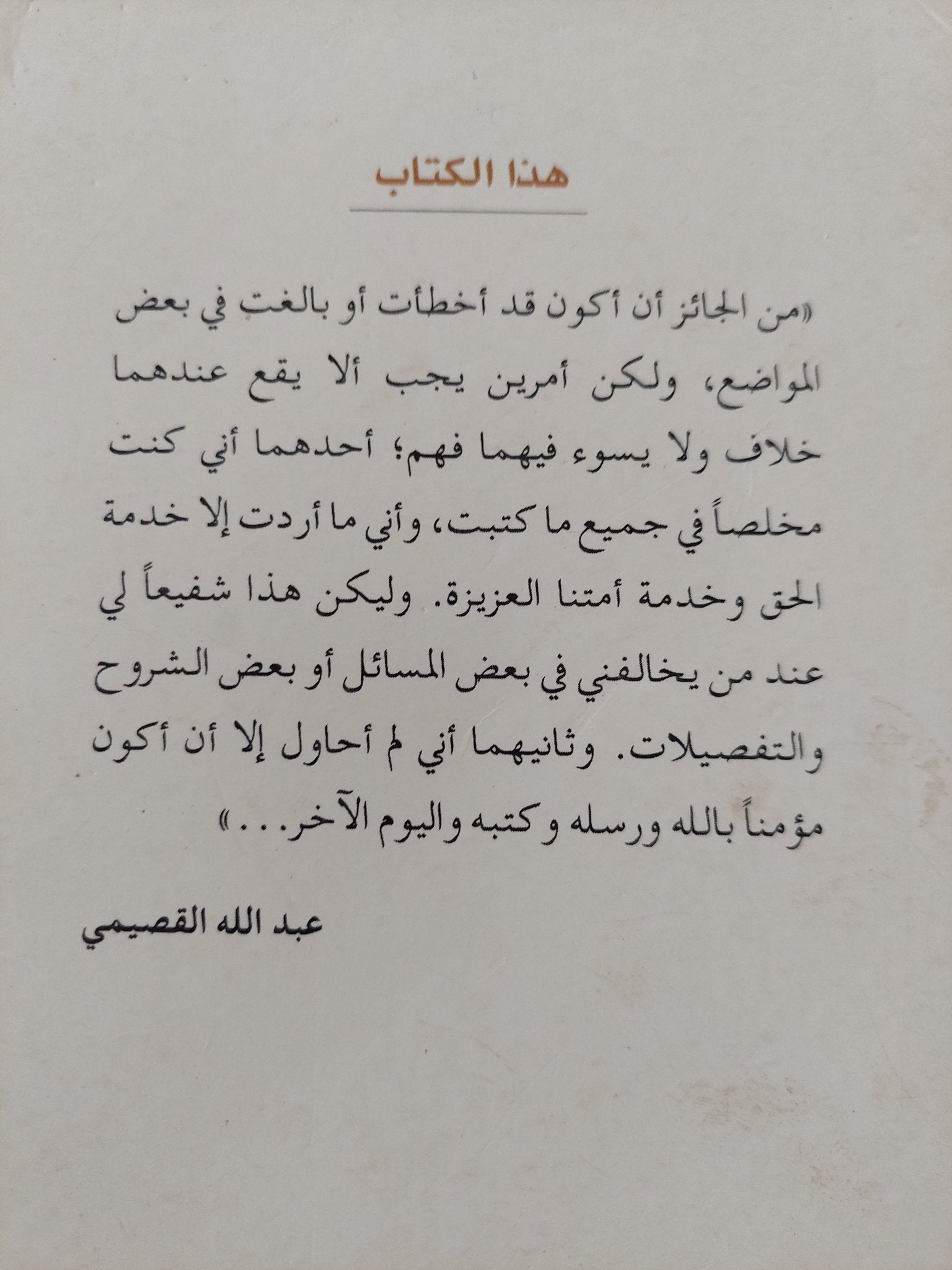 هذا الكتاب

«من الجائز أن أكون قد أخطأت أو بالغت في بعض المواضع، ولكن أمرين يجب ألا يقع عندهما خلاف ولا يسوء فيهما فهم؛ أحدهما أني كنت مخلصاً في جميع ما كتبت، وأني ما أردت إلا خدمة الحق وخدمة أمتنا العزيزة. وليكن هذا شفيعاً لي عند من يخالفني في بعض المسائل أو بعض الشروح والتفصيلات. وثانيهما أني لم أحاول إلا أن أكون مؤمناً بالله ورسله وكتبه واليوم الآخر...»

عبد الله القصيمي